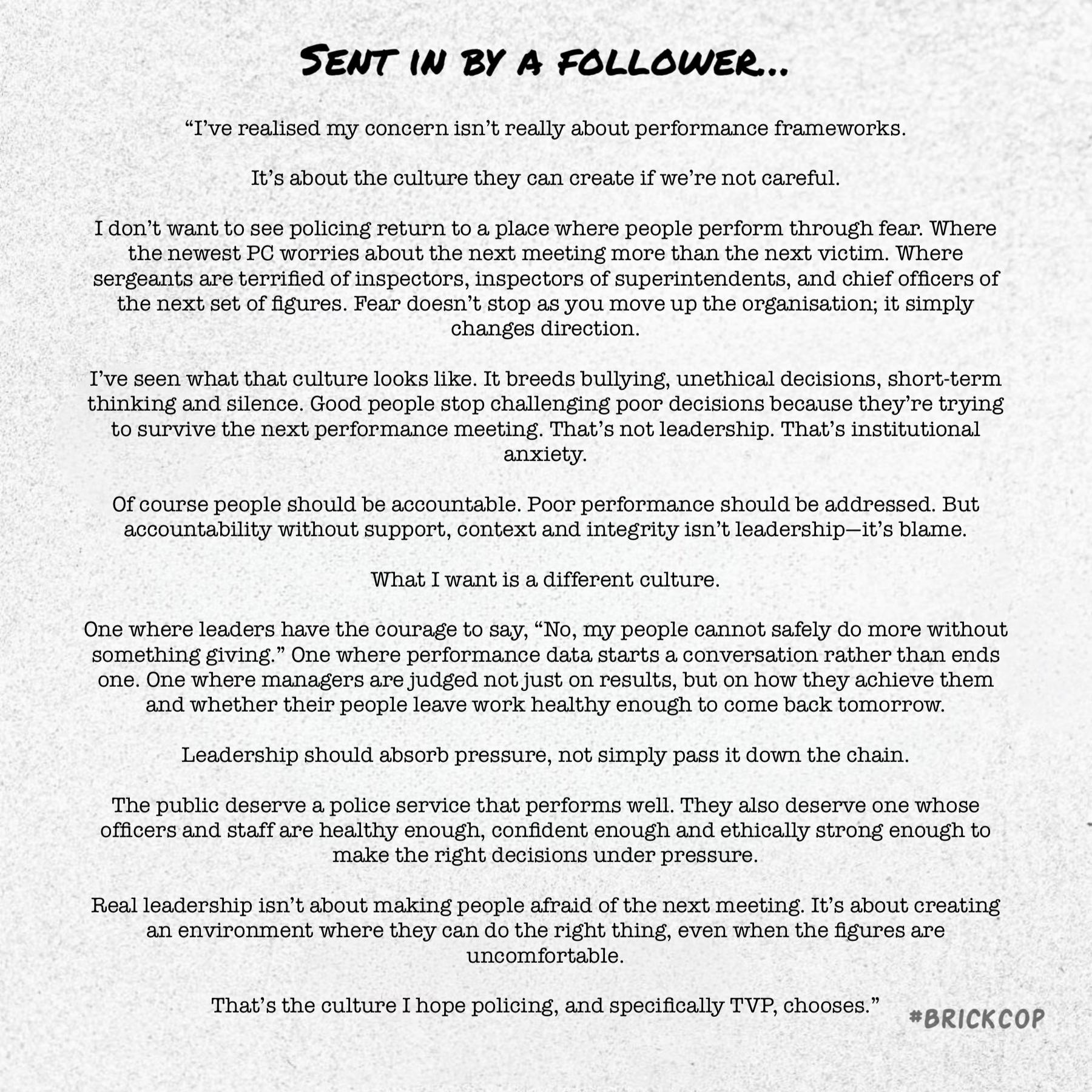 SENT IN BY A FOLLOWER...

“I’ve realised my concern isn’t really about performance frameworks.

It’s about the culture they can create if we’re not careful.

I don’t want to see policing return to a place where people perform through fear. Where the newest PC worries about the next meeting more than the next victim. Where sergeants are terrified of inspectors, inspectors of superintendents, and chief officers of the next set of figures. Fear doesn’t stop as you move up the organisation; it simply changes direction.

I’ve seen what that culture looks like. It breeds bullying, unethical decisions, short-term thinking and silence. Good people stop challenging poor decisions because they’re trying to survive the next performance meeting. That’s not leadership. That’s institutional anxiety.

Of course people should be accountable. Poor performance should be addressed. But accountability without support, context and integrity isn’t leadership—it’s blame.

What I want is a different culture.

One where leaders have the courage to say, “No, my people cannot safely do more without something giving.” One where performance data starts a conversation rather than ends one. One where managers are judged not just on results, but on how they achieve them and whether their people leave work healthy enough to come back tomorrow.

Leadership should absorb pressure, not simply pass it down the chain.

The public deserve a police service that performs well. They also deserve one whose officers and staff are healthy enough, confident enough and ethically strong enough to make the right decisions under pressure.

Real leadership isn’t about making people afraid of the next meeting. It’s about creating an environment where they can do the right thing, even when the figures are uncomfortable.

That’s the culture I hope policing, and specifically TVP, chooses.”

#BRICKCOP